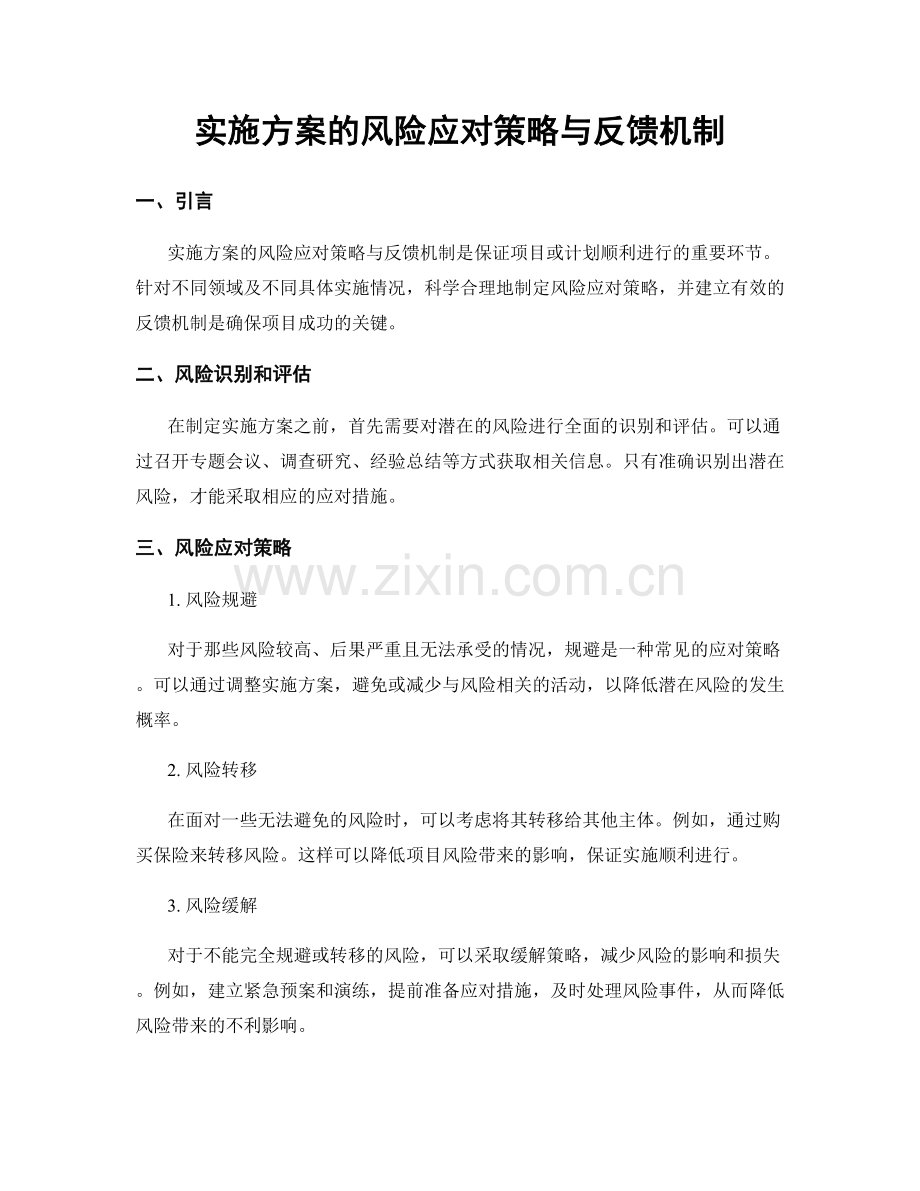 实施方案的风险应对策略与反馈机制

一、引言

实施方案的风险应对策略与反馈机制是保证项目或计划顺利进行的重要环节。针对不同领域及不同具体实施情况，科学合理地制定风险应对策略，并建立有效的反馈机制是确保项目成功的关键。

二、风险识别和评估

在制定实施方案之前，首先需要对潜在的风险进行全面的识别和评估。可以通过召开专题会议、调查研究、经验总结等方式获取相关信息。只有准确识别出潜在风险，才能采取相应的应对措施。

三、风险应对策略

1.风险规避

对于那些风险较高、后果严重且无法承受的情况，规避是一种常见的应对策略。可以通过调整实施方案，避免或减少与风险相关的活动，以降低潜在风险的发生概率。

2.风险转移

在面对一些无法避免的风险时，可以考虑将其转移给其他主体。例如，通过购买保险来转移风险。这样可以降低项目风险带来的影响，保证实施顺利进行。

3.风险缓解

对于不能完全规避或转移的风险，可以采取缓解策略，减少风险的影响和损失。例如，建立紧急预案和演练，提前准备应对措施，及时处理风险事件，从而降低风险带来的不利影响。

www.zixin.com.cn